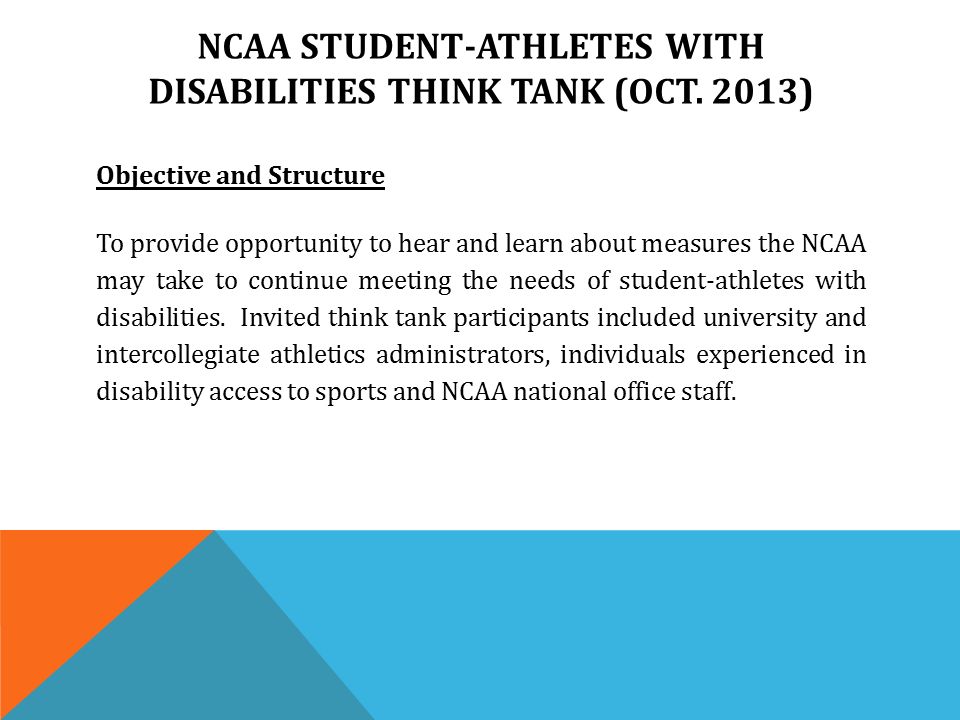 NCAA STUDENT-ATHLETES WITH DISABILITIES THINK TANK (OCT. 2013)

Objective and Structure

To provide opportunity to hear and learn about measures the NCAA may take to continue meeting the needs of student-athletes with disabilities. Invited think tank participants included university and intercollegiate athletics administrators, individuals experienced in disability access to sports and NCAA national office staff.